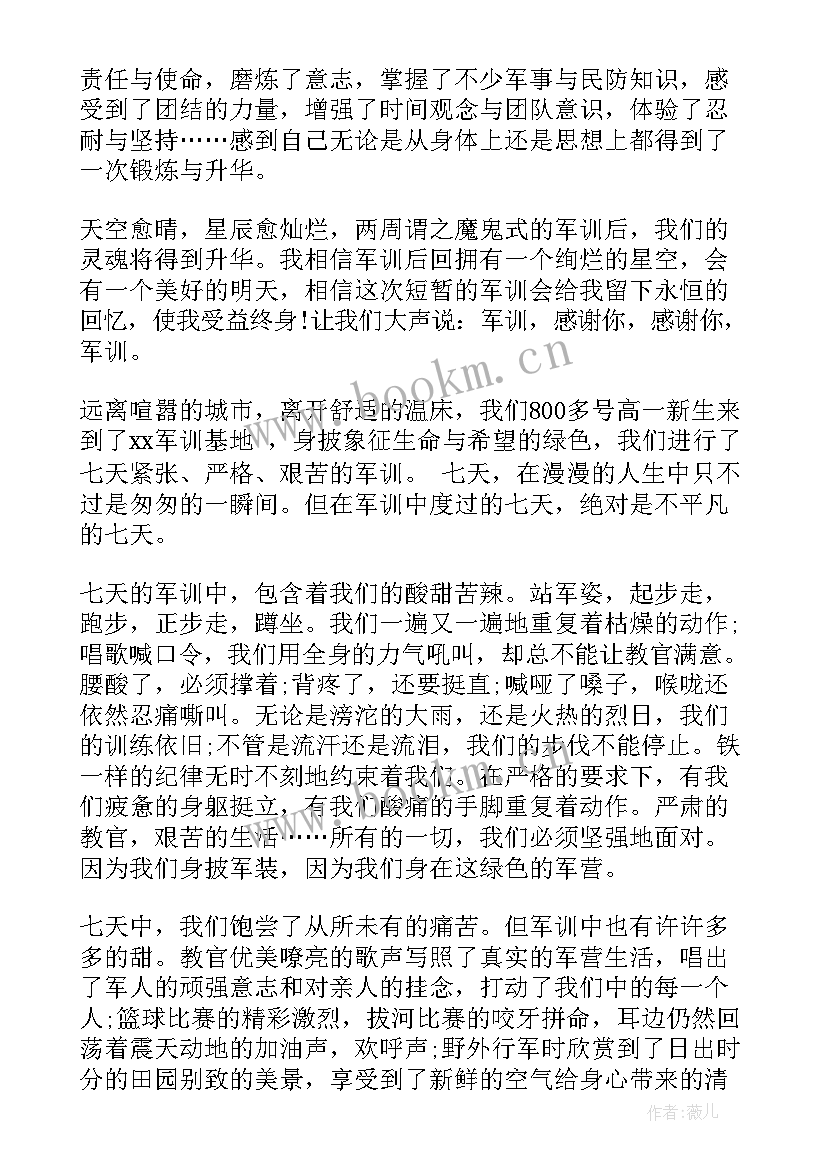 责任与使命，磨炼了意志，掌握了不少军事与民防知识，感受到了团结的力量，增强了时间观念与团队意识，体验了忍耐与坚持……感到自己无论是从身体上还是思想上都得到了一次锻炼与升华。

天空愈晴，星辰愈灿烂，两周谓之魔鬼式的军训后，我们的灵魂将得到升华。我相信军训后回拥有一个绚烂的星空，会有一个美好的明天，相信这次短暂的军训会给我留下永恒的回忆，使我受益终身!让我们大声说：军训，感谢你，感谢你，军训。

www.bookm.cn

远离喧嚣的城市，离开舒适的温床，我们800多号高一新生来到了xx军训基地，身披象征生命与希望的绿色，我们进行了七天紧张、严格、艰苦的军训。 七天，在漫漫的人生中只不过是匆匆的一瞬间。但在军训中度过的七天，绝对是不平凡的七天。

七天的军训中，包含着我们的酸甜苦辣。站军姿，起步走，跑步，正步走，蹲坐。我们一遍又一遍地重复着枯燥的动作;唱歌喊口令，我们用全身的力气吼叫，却总不能让教官满意。腰酸了，必须撑着;背疼了，还要挺直;喊哑了嗓子，喉咙还依然忍痛嘶叫。无论是滂沱的大雨，还是火热的烈日，我们的训练依旧;不管是流汗还是流泪，我们的步伐不能停止。铁一样的纪律无时不刻地约束着我们。在严格的要求下，有我们疲惫的身躯挺立，有我们酸痛的手脚重复着动作。严肃的教官，艰苦的生活……所有的一切，我们必须坚强地面对。因为我们身披军装，因为我们身在这绿色的军营。

七天中，我们饱尝了从所未有的痛苦。但军训中也有许许多多的甜。教官优美嘹亮的歌声写照了真实的军营生活，唱出了军人的顽强意志和对亲人的挂念，打动了我们中的每一个人;篮球比赛的精彩激烈，拔河比赛的咬牙拼命，耳边仍然回荡着震天动地的加油声，欢呼声;野外行军时欣赏到了日出时分的田园别致的美景，享受到了新鲜的空气给身心带来的清

作者：薇儿